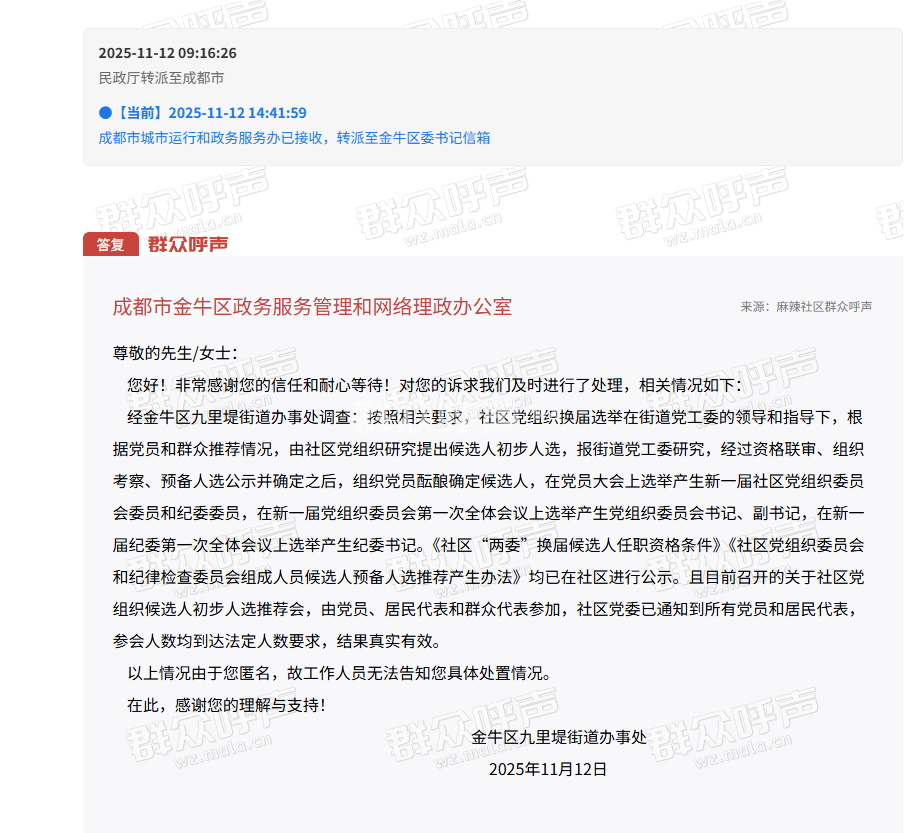 2025-11-12 09:16:26
民政厅转派至成都市

【当前】2025-11-12 14:41:59
成都市城市运行和政务服务办已接收，转派至金牛区委书记信箱

答复 群众呼声

成都市金牛区政务服务管理和网络理政办公室

来源：麻辣社区群众呼声

尊敬的先生/女士：

您好！非常感谢您的信任和耐心等待！对您的诉求我们及时进行了处理，相关情况如下：

经金牛区九里堤街道办事处调查：按照相关要求，社区党组织换届选举在街道党工委的领导和指导下，根据党员和群众推荐情况，由社区党组织研究提出候选人初步人选，报街道党工委研究，经过资格联审、组织考察、预备人选公示并确定之后，组织党员酝酿确定候选人，在党员大会上选举产生新一届社区党组织委员会委员和纪委委员，在新一届党组织委员会第一次全体会议上选举产生党组织委员会书记、副书记，在新一届纪委第一次全体会议上选举产生纪委书记。《社区“两委”换届候选人任职资格条件》《社区党组织委员会和纪律检查委员会组成人员候选人预备人选推荐产生办法》均已在社区进行公示。且目前召开的关于社区党组织候选人初步人选推荐会，由党员、居民代表和群众代表参加，社区党委已通知到所有党员和居民代表，参会人数均到达法定人数要求，结果真实有效。

以上情况由于您匿名，故工作人员无法告知您具体处置情况。

在此，感谢您的理解与支持！

金牛区九里堤街道办事处
2025年11月12日

群众呼声 wz.mala.cn